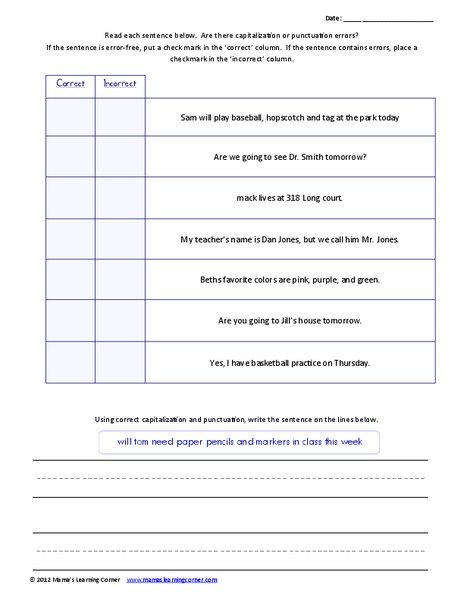 Date: ___________________________

Read each sentence below. Are there capitalization or punctuation errors?
If the sentence is error-free, put a checkmark in the 'correct' column. If the sentence contains errors, place a checkmark in the 'incorrect' column.

| Correct | Incorrect | |
|---|---|---|
| | | Sam will play baseball, hopscotch and tag at the park today |
| | | Are we going to see Dr. Smith tomorrow? |
| | | mack lives at 318 Long court. |
| | | My teacher's name is Dan Jones, but we call him Mr. Jones. |
| | | Beths favorite colors are pink, purple, and green. |
| | | Are you going to Jill's house tomorrow. |
| | | Yes, I have basketball practice on Thursday. |

Using correct capitalization and punctuation, write the sentence on the lines below.

will tom need paper pencils and markers in class this week

© 2012 Mama's Learning Corner www.mamaslearningcorner.com